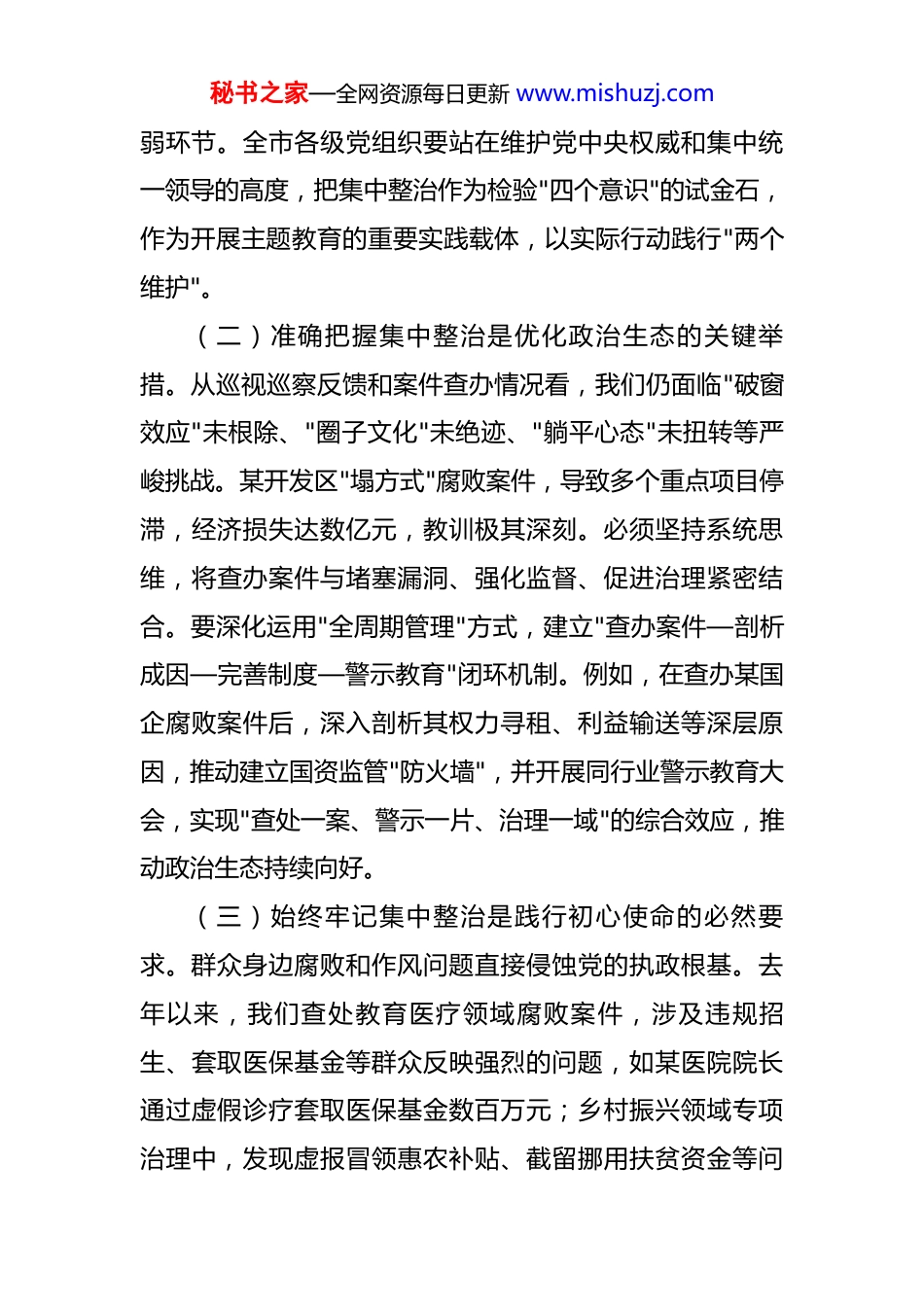 秘书之家—全网资源每日更新 www.mishuzj.com

弱环节。全市各级党组织要站在维护党中央权威和集中统一领导的高度，把集中整治作为检验"四个意识"的试金石，作为开展主题教育的重要实践载体，以实际行动践行"两个维护"。

（二）准确把握集中整治是优化政治生态的关键举措。从巡视巡察反馈和案件查办情况看，我们仍面临"破窗效应"未根除、"圈子文化"未绝迹、"躺平心态"未扭转等严峻挑战。某开发区"塌方式"腐败案件，导致多个重点项目停滞，经济损失达数亿元，教训极其深刻。必须坚持系统思维，将查办案件与堵塞漏洞、强化监督、促进治理紧密结合。要深化运用"全周期管理"方式，建立"查办案件—剖析成因—完善制度—警示教育"闭环机制。例如，在查办某国企腐败案件后，深入剖析其权力寻租、利益输送等深层原因，推动建立国资监管"防火墙"，并开展同行业警示教育大会，实现"查处一案、警示一片、治理一域"的综合效应，推动政治生态持续向好。

（三）始终牢记集中整治是践行初心使命的必然要求。群众身边腐败和作风问题直接侵蚀党的执政根基。去年以来，我们查处教育医疗领域腐败案件，涉及违规招生、套取医保基金等群众反映强烈的问题，如某医院院长通过虚假诊疗套取医保基金数百万元；乡村振兴领域专项治理中，发现虚报冒领惠农补贴、截留挪用扶贫资金等问